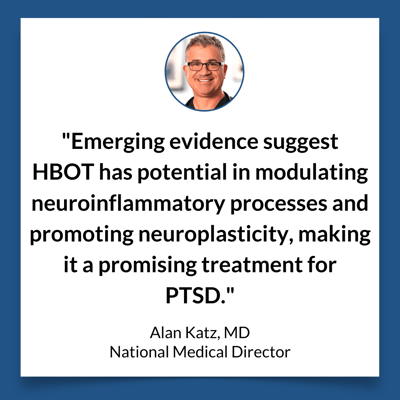 "Emerging evidence suggest HBOT has potential in modulating neuroinflammatory processes and promoting neuroplasticity, making it a promising treatment for PTSD."

Alan Katz, MD
National Medical Director